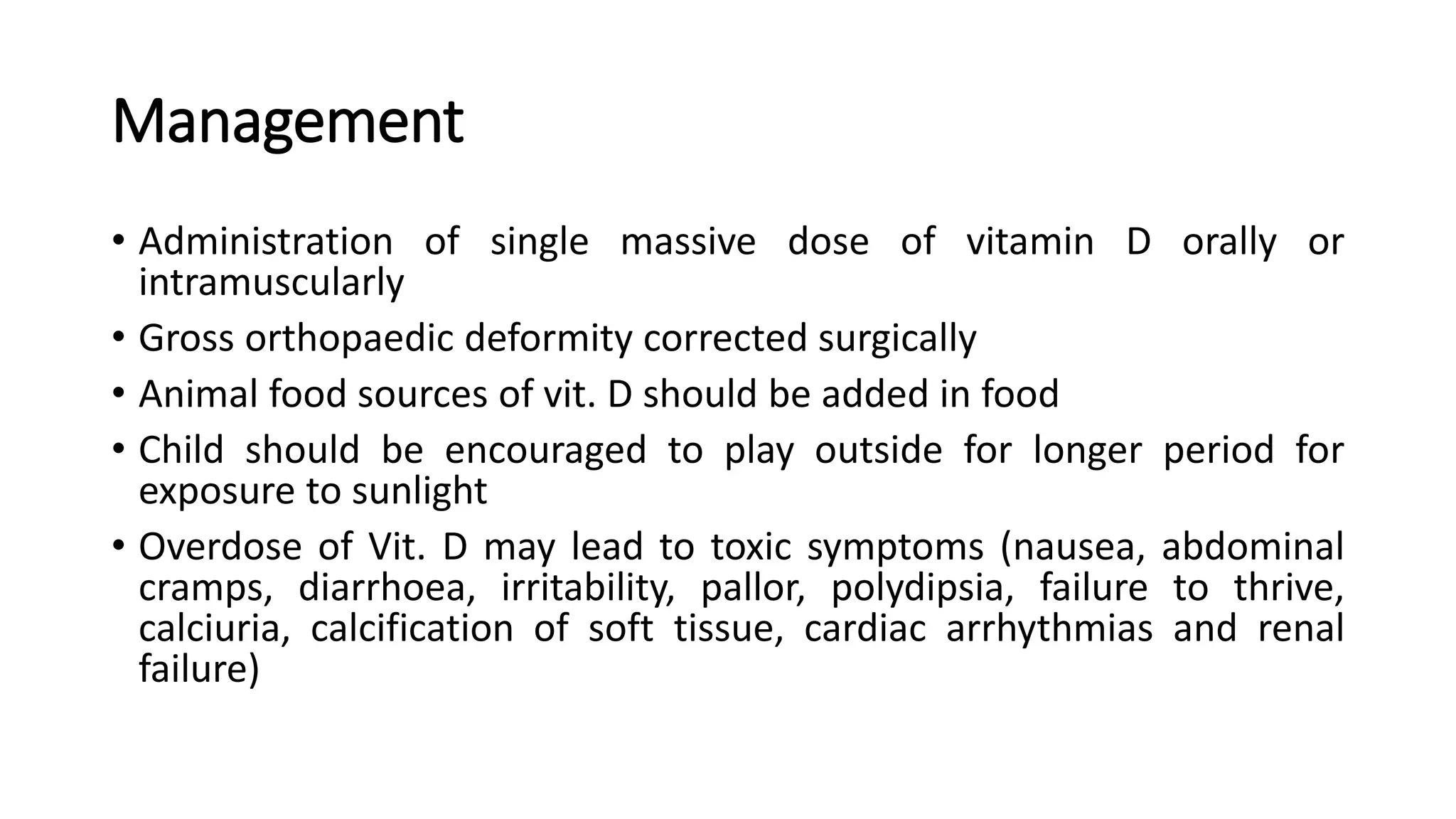 Management

• Administration of single massive dose of vitamin D orally or intramuscularly
• Gross orthopaedic deformity corrected surgically
• Animal food sources of vit. D should be added in food
• Child should be encouraged to play outside for longer period for exposure to sunlight
• Overdose of Vit. D may lead to toxic symptoms (nausea, abdominal cramps, diarrhoea, irritability, pallor, polydipsia, failure to thrive, calciuria, calcification of soft tissue, cardiac arrhythmias and renal failure)